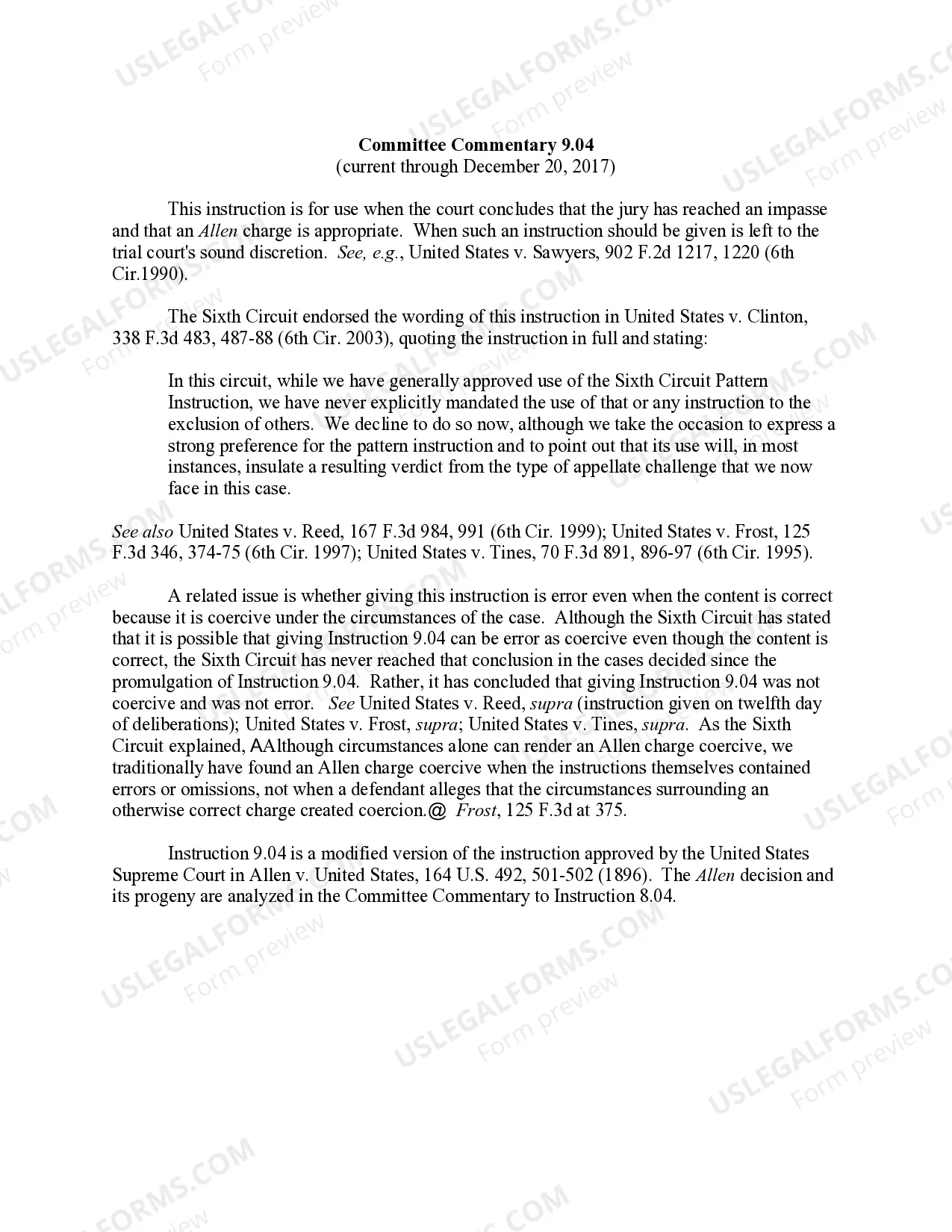 Committee Commentary 9.04
(current through December 20, 2017)

This instruction is for use when the court concludes that the jury has reached an impasse and that an Allen charge is appropriate. When such an instruction should be given is left to the trial court's sound discretion. See, e.g., United States v. Sawyers, 902 F.2d 1217, 1220 (6th Cir.1990).

The Sixth Circuit endorsed the wording of this instruction in United States v. Clinton, 338 F.3d 483, 487-88 (6th Cir. 2003), quoting the instruction in full and stating:

In this circuit, while we have generally approved use of the Sixth Circuit Pattern Instruction, we have never explicitly mandated the use of that or any instruction to the exclusion of others. We decline to do so now, although we take the occasion to express a strong preference for the pattern instruction and to point out that its use will, in most instances, insulate a resulting verdict from the type of appellate challenge that we now face in this case.

See also United States v. Reed, 167 F.3d 984, 991 (6th Cir. 1999); United States v. Frost, 125 F.3d 346, 374-75 (6th Cir. 1997); United States v. Tines, 70 F.3d 891, 896-97 (6th Cir. 1995).

A related issue is whether giving this instruction is error even when the content is correct because it is coercive under the circumstances of the case. Although the Sixth Circuit has stated that it is possible that giving Instruction 9.04 can be error as coercive even though the content is correct, the Sixth Circuit has never reached that conclusion in the cases decided since the promulgation of Instruction 9.04. Rather, it has concluded that giving Instruction 9.04 was not coercive and was not error. See United States v. Reed, supra (instruction given on twelfth day of deliberations); United States v. Frost, supra; United States v. Tines, supra. As the Sixth Circuit explained, AAlthough circumstances alone can render an Allen charge coercive, we traditionally have found an Allen charge coercive when the instructions themselves contained errors or omissions, not when a defendant alleges that the circumstances surrounding an otherwise correct charge created coercion.@ Frost, 125 F.3d at 375.

Instruction 9.04 is a modified version of the instruction approved by the United States Supreme Court in Allen v. United States, 164 U.S. 492, 501-502 (1896). The Allen decision and its progeny are analyzed in the Committee Commentary to Instruction 8.04.

USLEGALFORMS.COM
Form preview